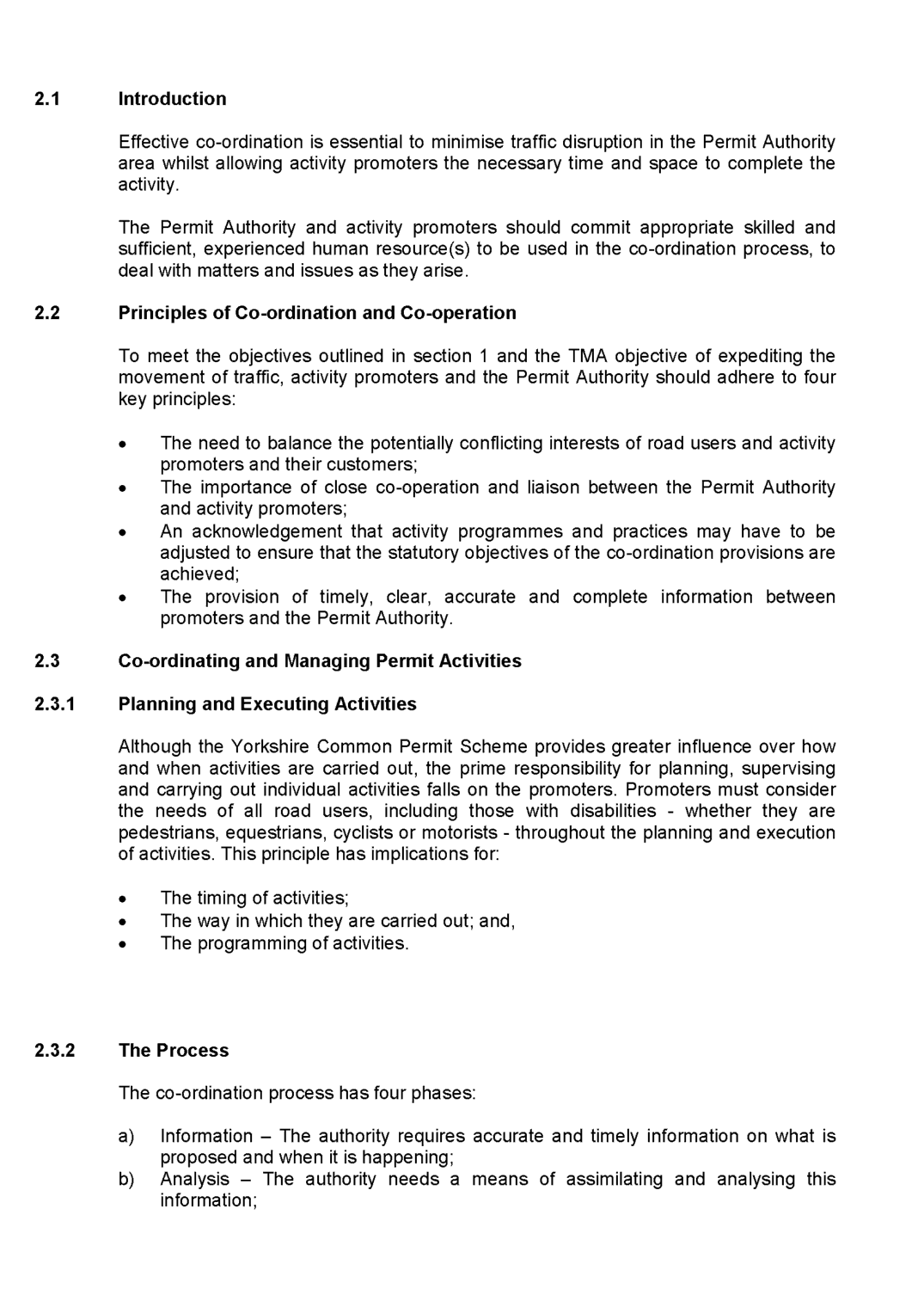 2.1 Introduction

Effective co-ordination is essential to minimise traffic disruption in the Permit Authority area whilst allowing activity promoters the necessary time and space to complete the activity.

The Permit Authority and activity promoters should commit appropriate skilled and sufficient, experienced human resource(s) to be used in the co-ordination process, to deal with matters and issues as they arise.

2.2 Principles of Co-ordination and Co-operation

To meet the objectives outlined in section 1 and the TMA objective of expediting the movement of traffic, activity promoters and the Permit Authority should adhere to four key principles:

• The need to balance the potentially conflicting interests of road users and activity promoters and their customers;
• The importance of close co-operation and liaison between the Permit Authority and activity promoters;
• An acknowledgement that activity programmes and practices may have to be adjusted to ensure that the statutory objectives of the co-ordination provisions are achieved;
• The provision of timely, clear, accurate and complete information between promoters and the Permit Authority.

2.3 Co-ordinating and Managing Permit Activities

2.3.1 Planning and Executing Activities

Although the Yorkshire Common Permit Scheme provides greater influence over how and when activities are carried out, the prime responsibility for planning, supervising and carrying out individual activities falls on the promoters. Promoters must consider the needs of all road users, including those with disabilities - whether they are pedestrians, equestrians, cyclists or motorists - throughout the planning and execution of activities. This principle has implications for:

• The timing of activities;
• The way in which they are carried out; and,
• The programming of activities.

2.3.2 The Process

The co-ordination process has four phases:

a) Information – The authority requires accurate and timely information on what is proposed and when it is happening;
b) Analysis – The authority needs a means of assimilating and analysing this information;